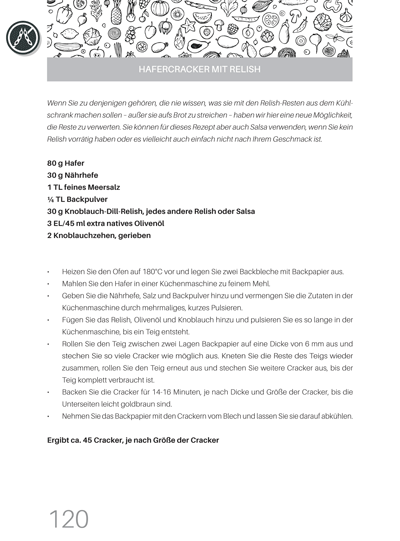 HAFERCRACKER MIT RELISH

Wenn Sie zu denjenigen gehören, die nie wissen, was sie mit den Relish-Resten aus dem Kühlschrank machen sollen – außer sie aufs Brot zu streichen – haben wir hier eine neue Möglichkeit, die Reste zu verwerten. Sie können für dieses Rezept aber auch Salsa verwenden, wenn Sie kein Relish vorrätig haben oder es vielleicht auch einfach nicht nach Ihrem Geschmack ist.

80 g Hafer
30 g Nährhefe
1 TL feines Meersalz
½ TL Backpulver
30 g Knoblauch-Dill-Relish, jedes andere Relish oder Salsa
3 EL/45 ml extra natives Olivenöl
2 Knoblauchzehen, gerieben

• Heizen Sie den Ofen auf 180°C vor und legen Sie zwei Backbleche mit Backpapier aus.
• Mahlen Sie den Hafer in einer Küchenmaschine zu feinem Mehl.
• Geben Sie die Nährhefe, Salz und Backpulver hinzu und vermengen Sie die Zutaten in der Küchenmaschine durch mehrmaliges, kurzes Pulsieren.
• Fügen Sie das Relish, Olivenöl und Knoblauch hinzu und pulsieren Sie es so lange in der Küchenmaschine, bis ein Teig entsteht.
• Rollen Sie den Teig zwischen zwei Lagen Backpapier auf eine Dicke von 6 mm aus und stechen Sie so viele Cracker wie möglich aus. Kneten Sie die Reste des Teigs wieder zusammen, rollen Sie den Teig erneut aus und stechen Sie weitere Cracker aus, bis der Teig komplett verbraucht ist.
• Backen Sie die Cracker für 14-16 Minuten, je nach Dicke und Größe der Cracker, bis die Unterseiten leicht goldbraun sind.
• Nehmen Sie das Backpapier mit den Crackern vom Blech und lassen Sie sie darauf abkühlen.

Ergibt ca. 45 Cracker, je nach Größe der Cracker

120